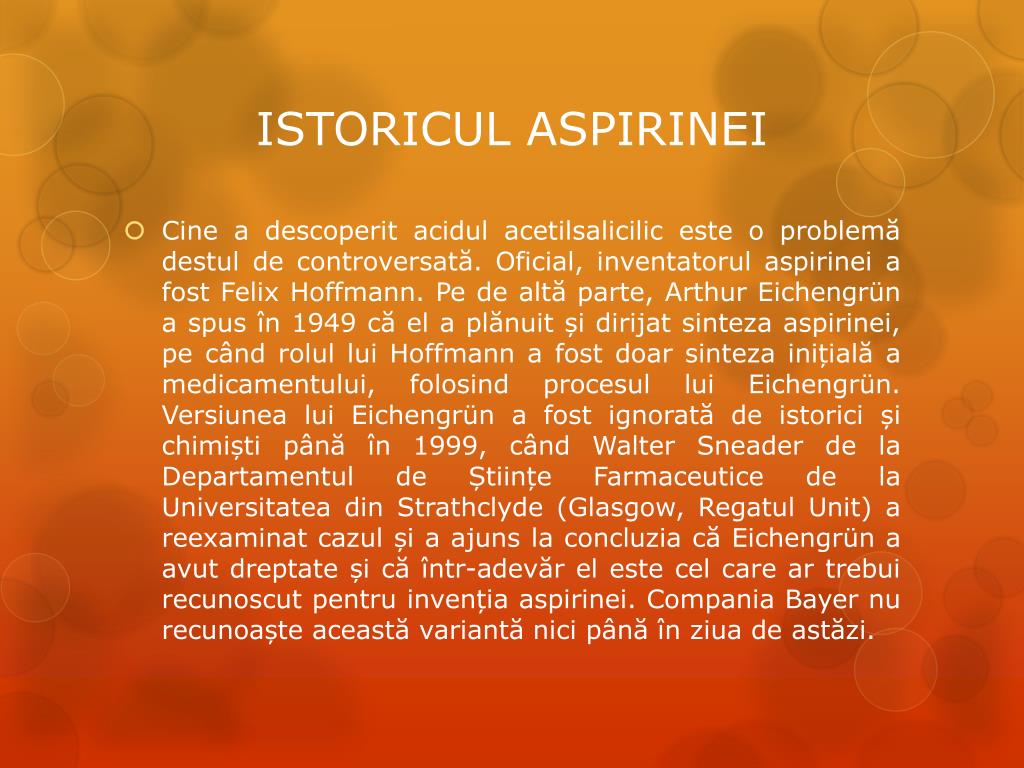 ISTORICUL ASPIRINEI

Cine a descoperit acidul acetilsalicilic este o problemă destul de controversată. Oficial, inventatorul aspirinei a fost Felix Hoffmann. Pe de altă parte, Arthur Eichengrün a spus în 1949 că el a plănuit și dirijat sinteza aspirinei, pe când rolul lui Hoffmann a fost doar sinteza inițială a medicamentului, folosind procesul lui Eichengrün. Versiunea lui Eichengrün a fost ignorată de istorici și chimiști până în 1999, când Walter Sneader de la Departamentul de Științe Farmaceutice de la Universitatea din Strathclyde (Glasgow, Regatul Unit) a reexaminat cazul și a ajuns la concluzia că Eichengrün a avut dreptate și că într-adevăr el este cel care ar trebui recunoscut pentru invenția aspirinei. Compania Bayer nu recunoaște această variantă nici până în ziua de astăzi.